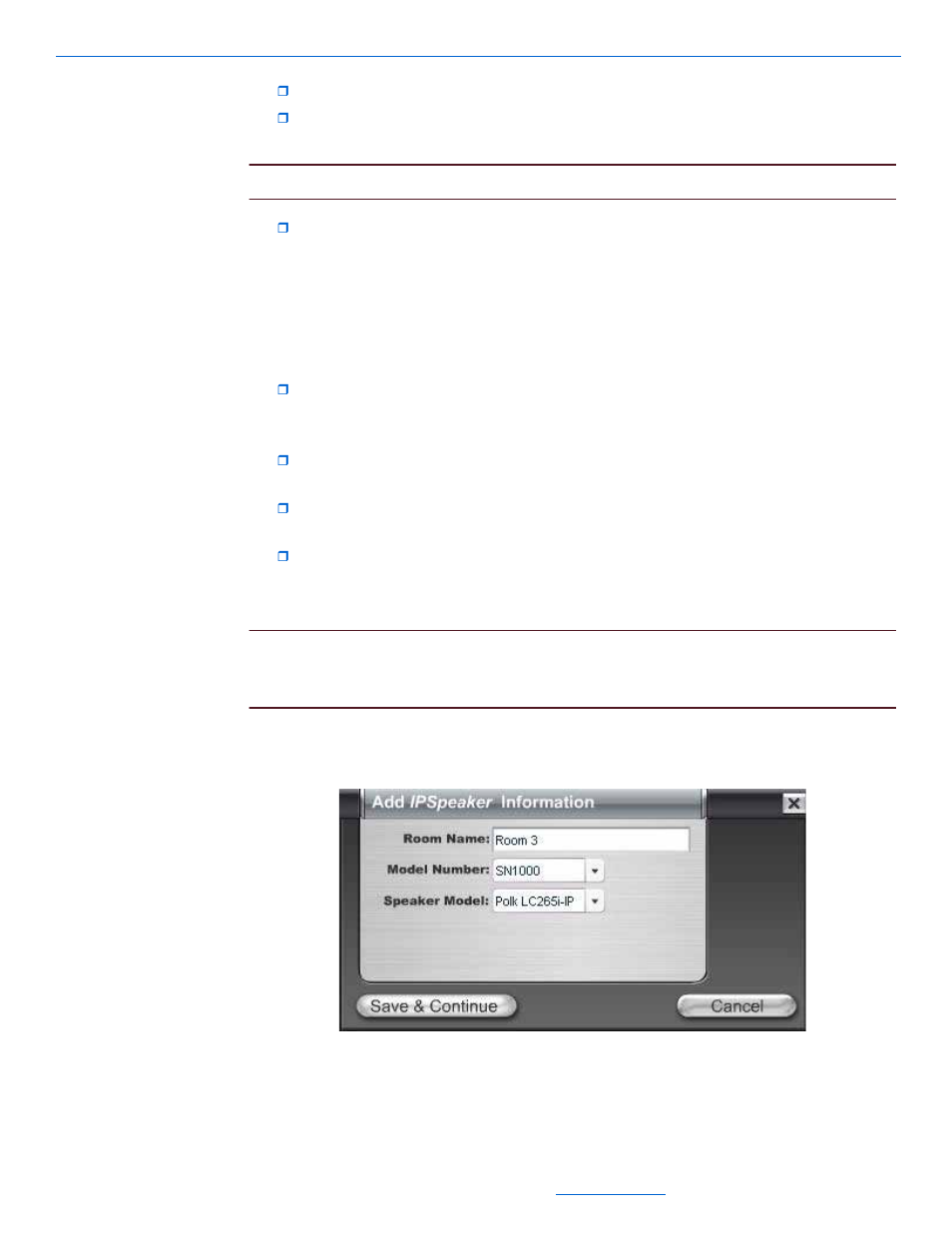 Add IPSpeaker Information

Room Name: Room 3

Model Number: SN1000

Speaker Model: Polk LC265i-IP

Save & Continue

Cancel